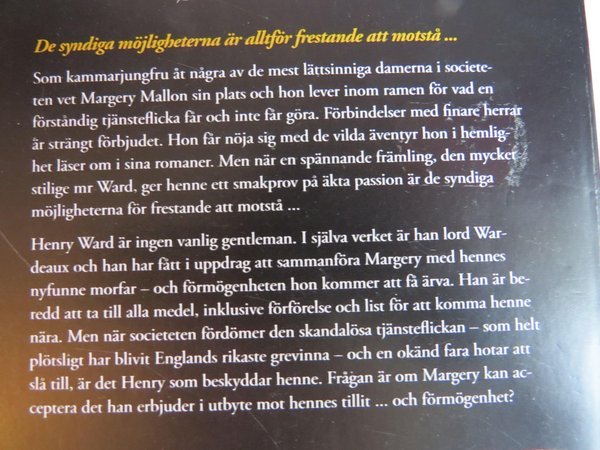 De syndiga möjligheterna är alltför frestande att motstå ...

Som kammarjungfru åt några av de mest lättsinniga damerna i societeten vet Margery Mallon sin plats och hon lever inom ramen för vad en förståndig tjänsteflicka får och inte får göra. Förbindelser med finare herrar är strängt förbjudet. Hon får nöja sig med de vilda äventyr hon i hemlighet läser om i sina romaner. Men när en spännande främling, den mycket stilige mr Ward, ger henne ett smakprov på äkta passion är de syndiga möjligheterna för frestande att motstå ...

Henry Ward är ingen vanlig gentleman. I själva verket är han lord Wardeaux och han har fått i uppdrag att sammanföra Margery med hennes nyfunne morfar – och förmögenheten hon kommer att få ärva. Han är beredd att ta till alla medel, inklusive förförelse och list för att komma henne nära. Men när societeten fördömer den skandalösa tjänsteflickan – som helt plötsligt har blivit Englands rikaste grevinna – och en okänd fara hotar att slå till, är det Henry som beskyddar henne. Frågan är om Margery kan acceptera det han erbjuder i utbyte mot hennes tillit ... och förmögenhet?